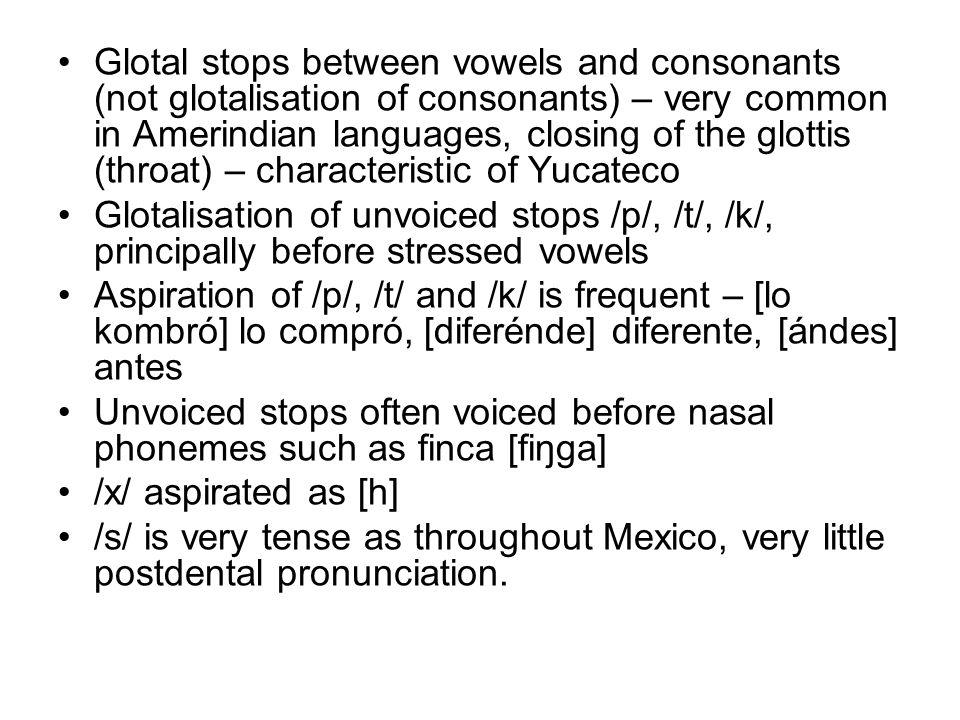 • Glotal stops between vowels and consonants (not glotalisation of consonants) – very common in Amerindian languages, closing of the glottis (throat) – characteristic of Yucateco

• Glotalisation of unvoiced stops /p/, /t/, /k/, principally before stressed vowels

• Aspiration of /p/, /t/ and /k/ is frequent – [lo kombró] lo compró, [diferénde] diferente, [ándes] antes

• Unvoiced stops often voiced before nasal phonemes such as finca [fiŋga]

• /x/ aspirated as [h]

• /s/ is very tense as throughout Mexico, very little postdental pronunciation.